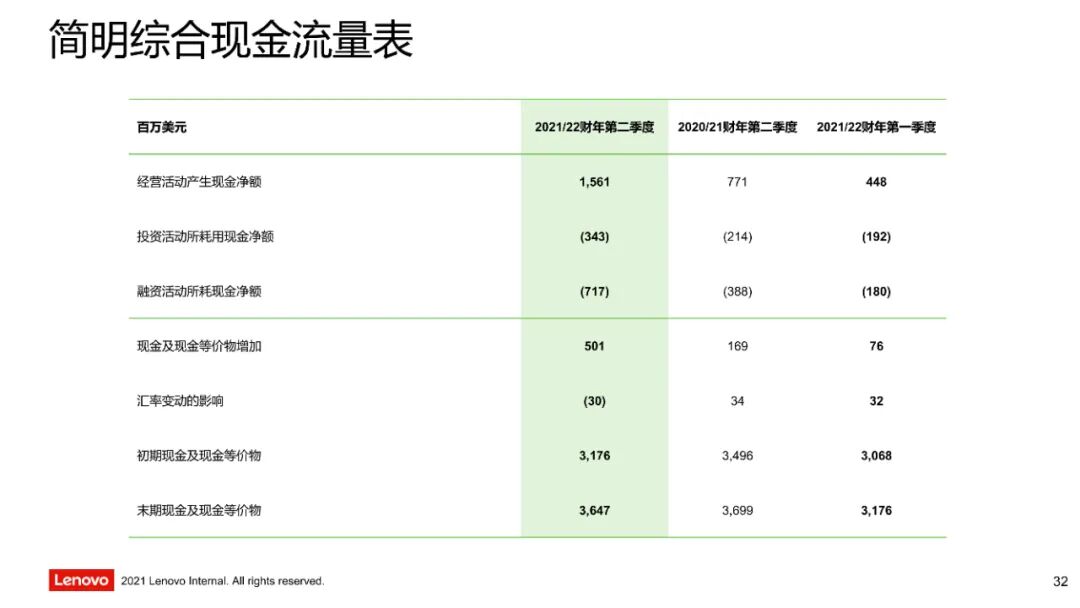 简明综合现金流量表

| 百万美元 | 2021/22财年第二季度 | 2020/21财年第二季度 | 2021/22财年第一季度 |
|---|---|---|---|
| 经营活动产生现金净额 | 1,561 | 771 | 448 |
| 投资活动所耗用现金净额 | (343) | (214) | (192) |
| 融资活动所耗现金净额 | (717) | (388) | (180) |
| 现金及现金等价物增加 | 501 | 169 | 76 |
| 汇率变动的影响 | (30) | 34 | 32 |
| 初期现金及现金等价物 | 3,176 | 3,496 | 3,068 |
| 末期现金及现金等价物 | 3,647 | 3,699 | 3,176 |

Lenovo 2021 Lenovo Internal. All rights reserved.

32